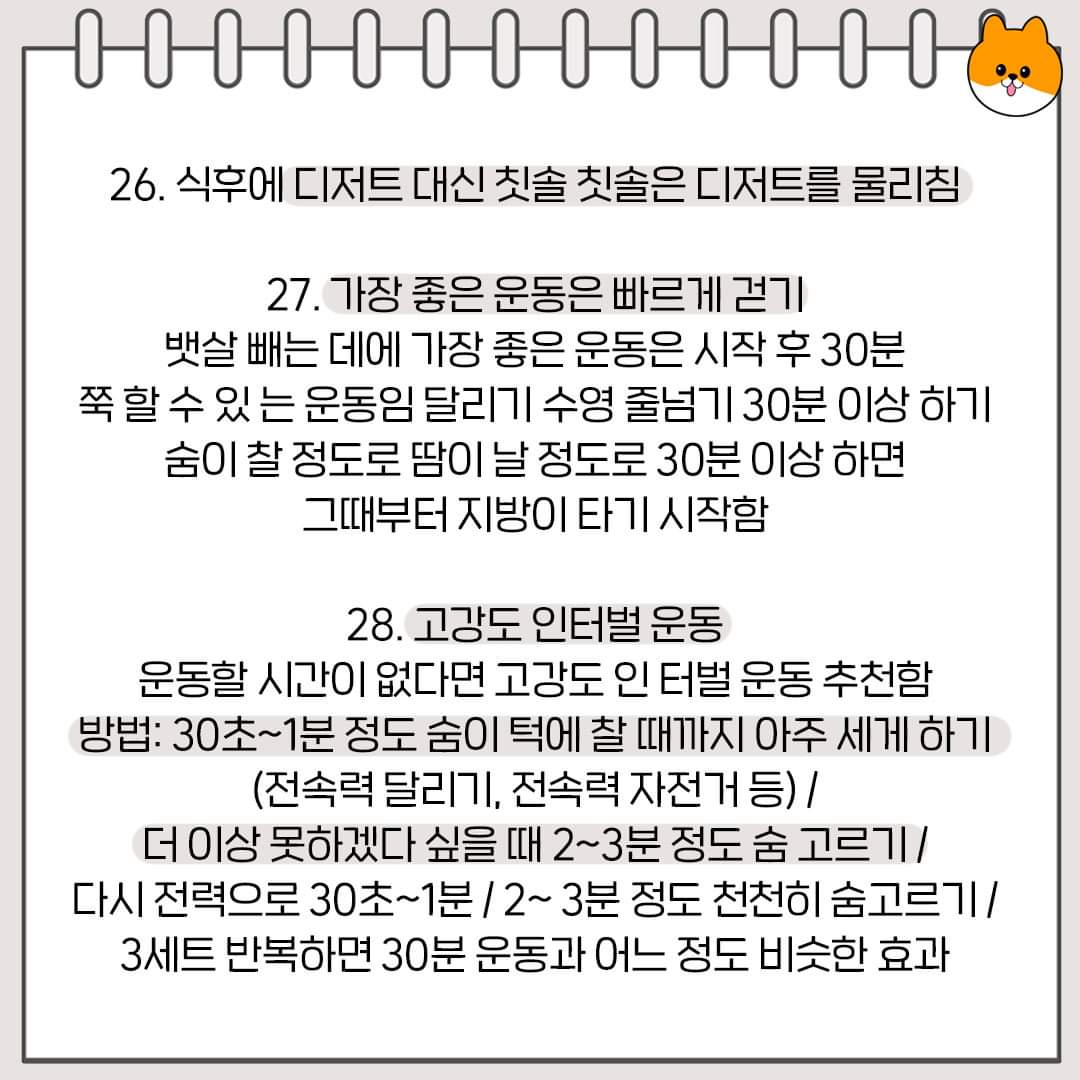 26. 식후에 디저트 대신 칫솔 칫솔은 디저트를 물리침

27. 가장 좋은 운동은 빠르게 걷기
뱃살 빼는 데에 가장 좋은 운동은 시작 후 30분 쭉 할 수 있 는 운동임 달리기 수영 줄넘기 30분 이상 하기 숨이 찰 정도로 땀이 날 정도로 30분 이상 하면 그때부터 지방이 타기 시작함

28. 고강도 인터벌 운동
운동할 시간이 없다면 고강도 인 터벌 운동 추천함
방법: 30초~1분 정도 숨이 턱에 찰 때까지 아주 세게 하기 (전속력 달리기, 전속력 자전거 등) /
더 이상 못하겠다 싶을 때 2~3분 정도 숨 고르기 /
다시 전력으로 30초~1분 / 2~ 3분 정도 천천히 숨고르기 /
3세트 반복하면 30분 운동과 어느 정도 비슷한 효과